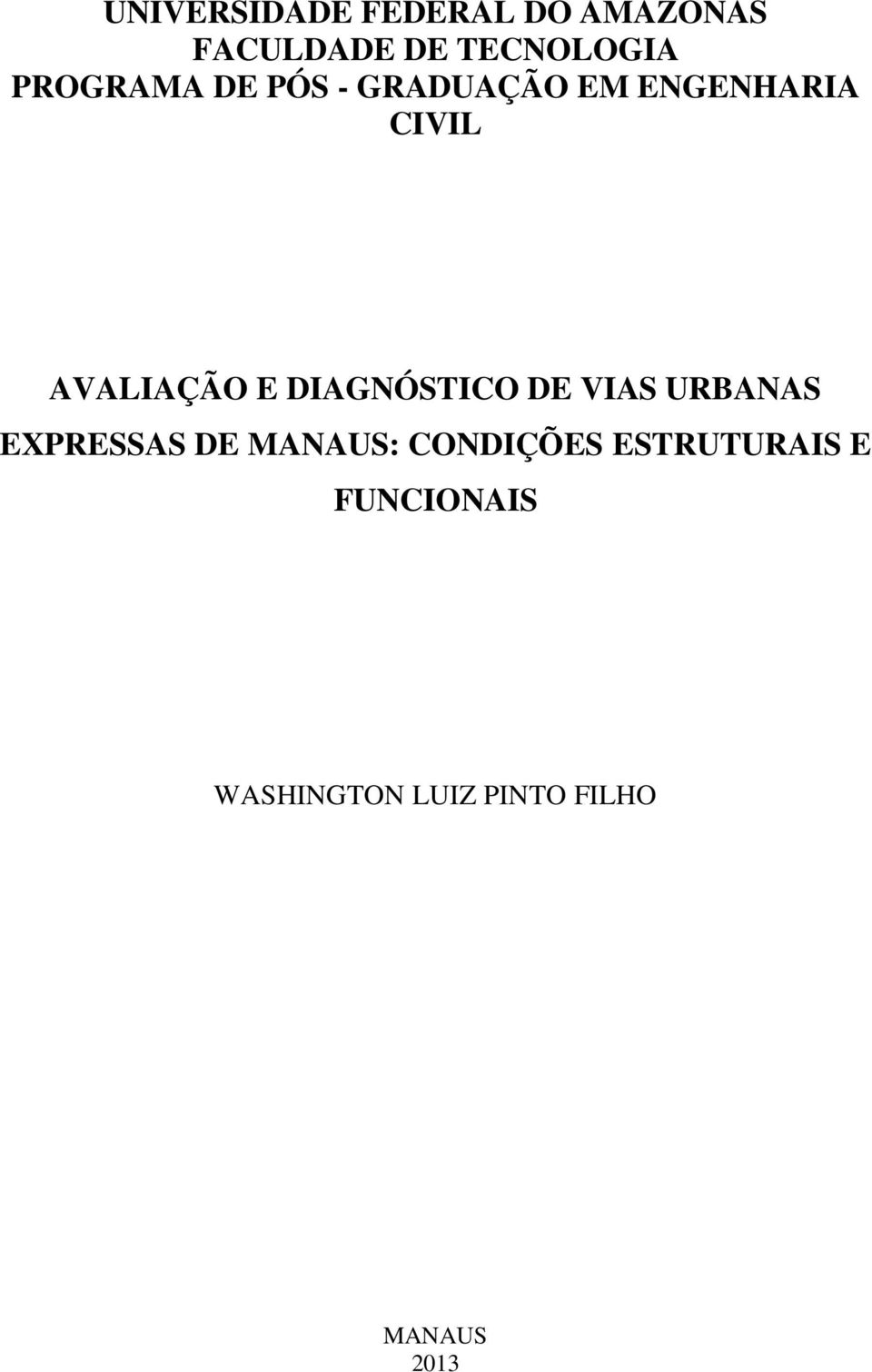 UNIVERSIDADE FEDERAL DO AMAZONAS
FACULDADE DE TECNOLOGIA
PROGRAMA DE PÓS - GRADUAÇÃO EM ENGENHARIA CIVIL

AVALIAÇÃO E DIAGNÓSTICO DE VIAS URBANAS EXPRESSAS DE MANAUS: CONDIÇÕES ESTRUTURAIS E FUNCIONAIS

WASHINGTON LUIZ PINTO FILHO

MANAUS
2013